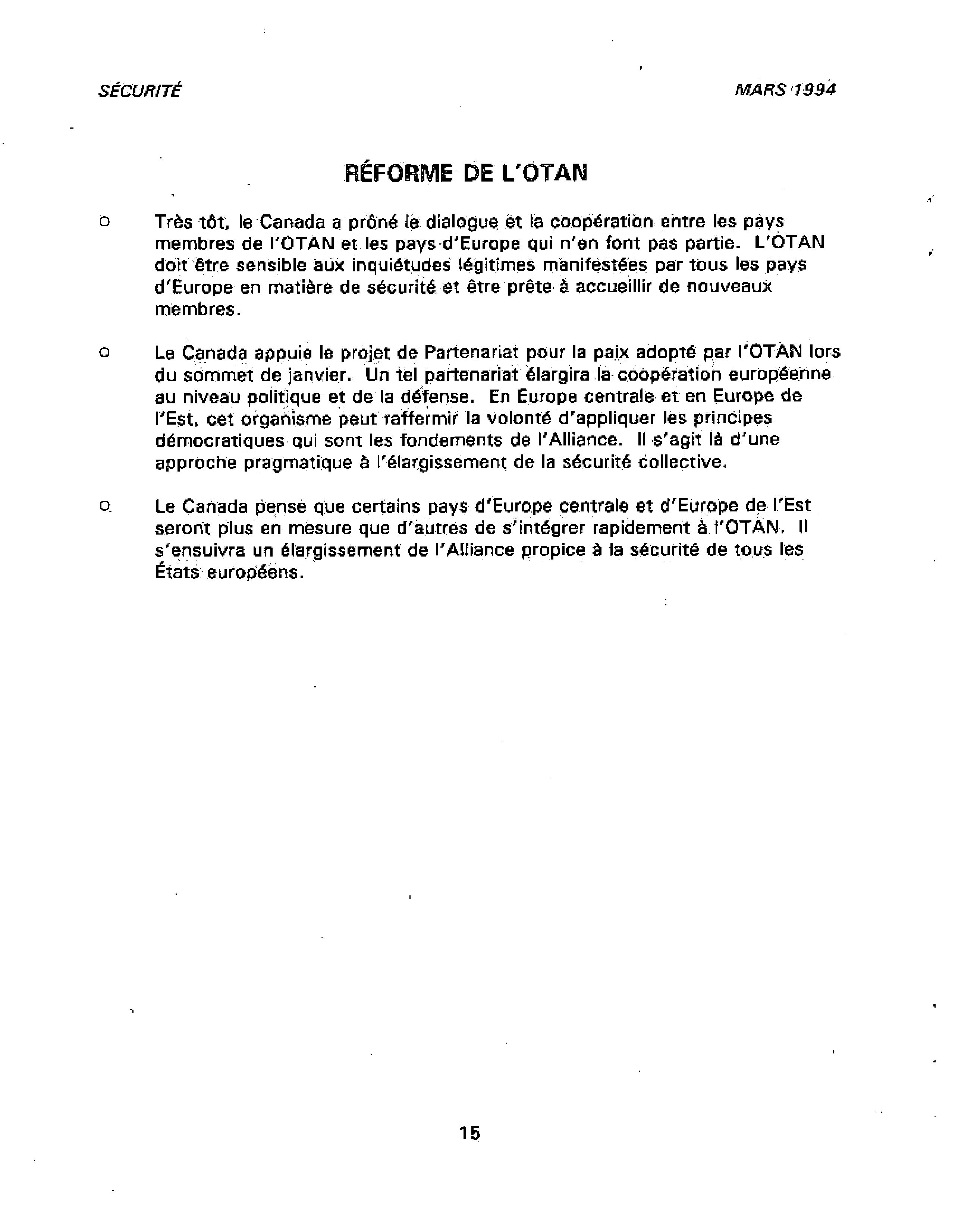 SÉCURITÉ MARS 1994

RÉFORME DE L'OTAN

o Très tôt, le Canada a prôné le dialogue et la coopération entre les pays membres de l'OTAN et les pays d'Europe qui n'en font pas partie. L'OTAN doit être sensible aux inquiétudes légitimes manifestées par tous les pays d'Europe en matière de sécurité et être prête à accueillir de nouveaux membres.

o Le Canada appuie le projet de Partenariat pour la paix adopté par l'OTAN lors du sommet de janvier. Un tel partenariat élargira la coopération européenne au niveau politique et de la défense. En Europe centrale et en Europe de l'Est, cet organisme peut raffermir la volonté d'appliquer les principes démocratiques qui sont les fondements de l'Alliance. Il s'agit là d'une approche pragmatique à l'élargissement de la sécurité collective.

o Le Canada pense que certains pays d'Europe centrale et d'Europe de l'Est seront plus en mesure que d'autres de s'intégrer rapidement à l'OTAN. Il s'ensuivra un élargissement de l'Alliance propice à la sécurité de tous les États européens.

15